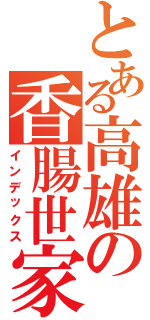 とある高雄の
香腸世家
インデックス